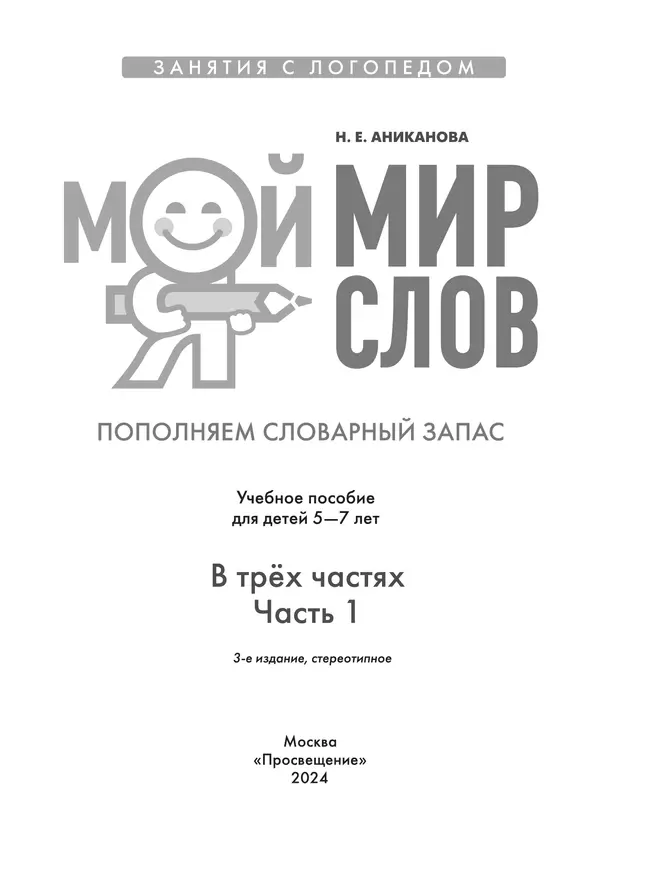 ЗАНЯТИЯ С ЛОГОПЕДОМ

Н. Е. АНИКАНОВА

МОЙ МИР СЛОВ

ПОПОЛНЯЕМ СЛОВАРНЫЙ ЗАПАС

Учебное пособие для детей 5—7 лет

В трёх частях
Часть 1

3-е издание, стереотипное

Москва
«Просвещение»
2024